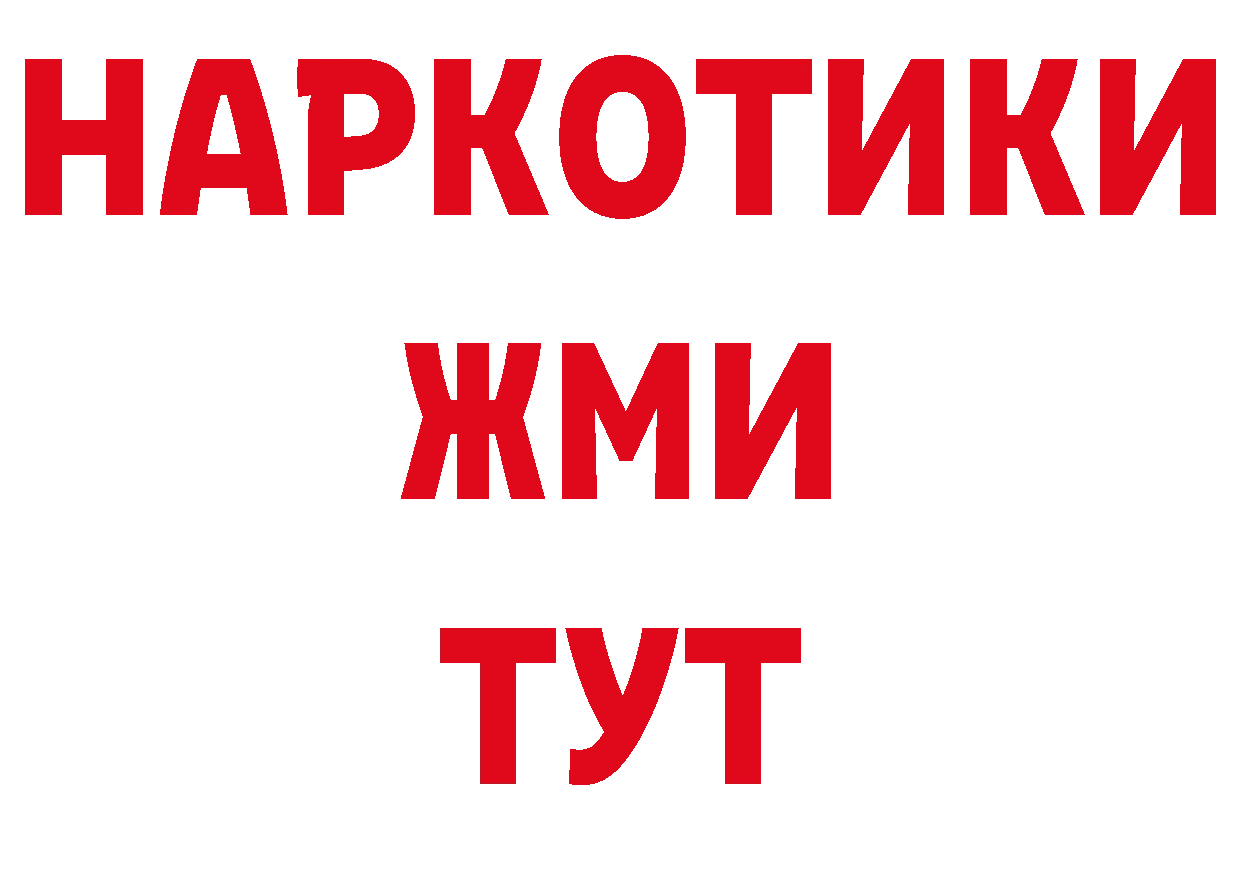 НАРКОТИКИ
ЖМИ
ТУТ